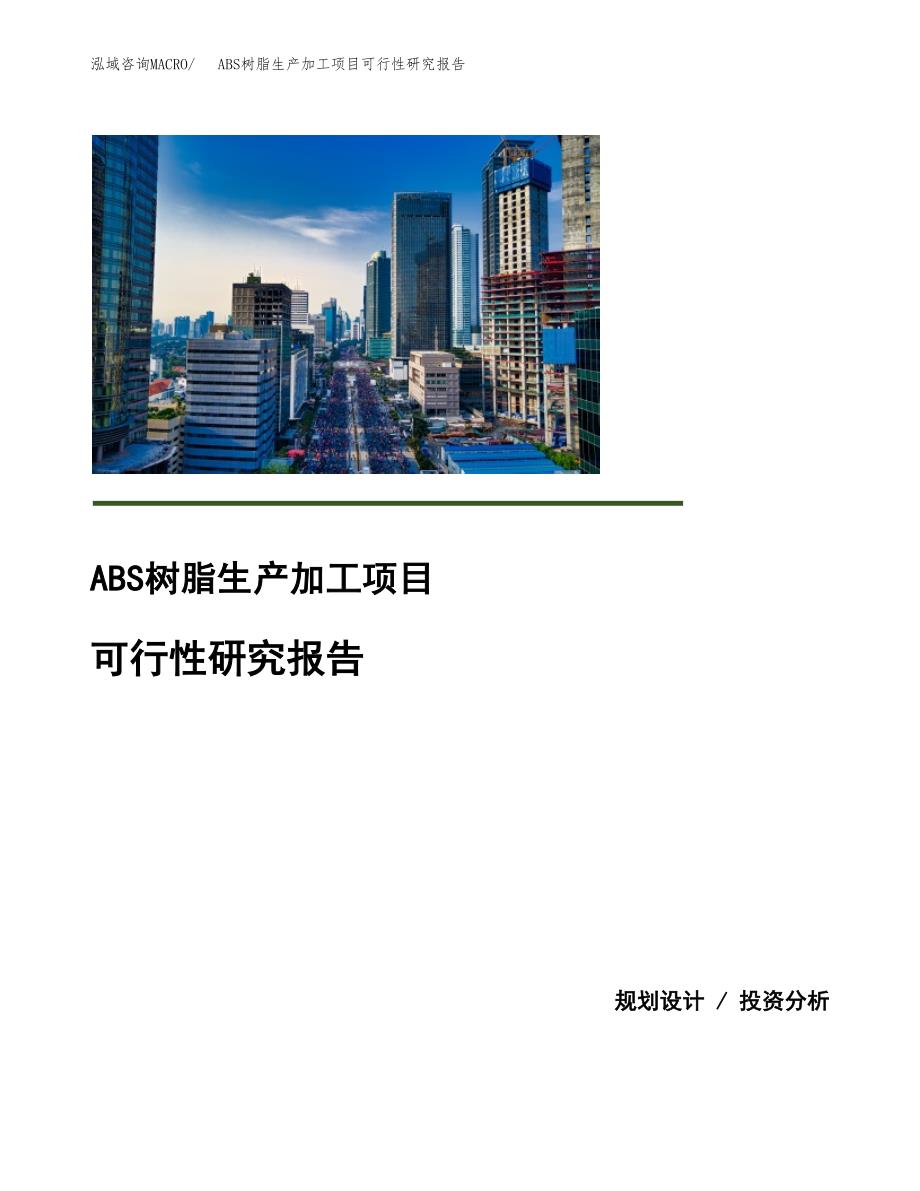 泓域咨询MACRO/　ABS树脂生产加工项目可行性研究报告

ABS树脂生产加工项目

可行性研究报告

规划设计 / 投资分析